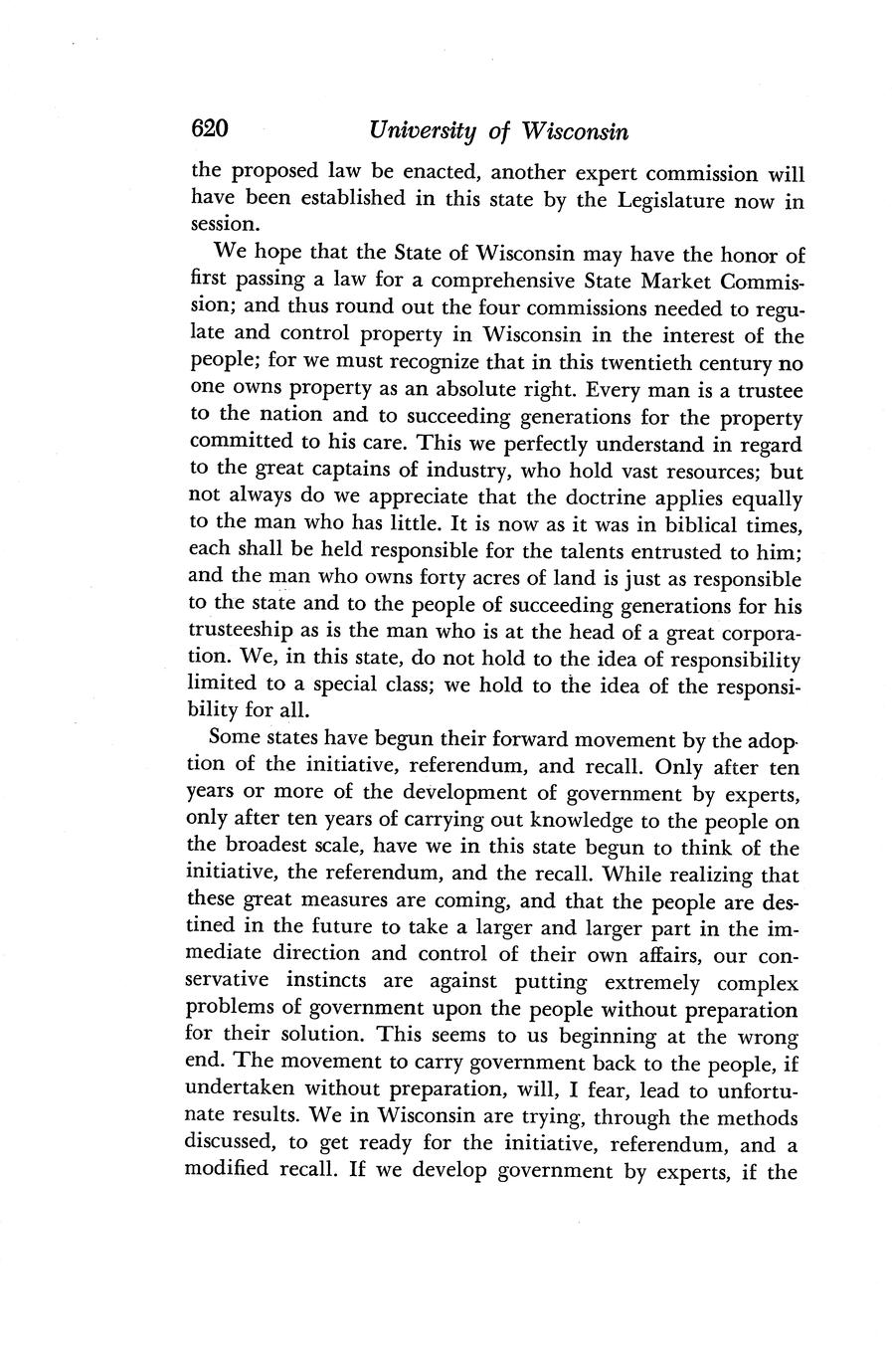 620 University of Wisconsin

the proposed law be enacted, another expert commission will have been established in this state by the Legislature now in session.

We hope that the State of Wisconsin may have the honor of first passing a law for a comprehensive State Market Commission; and thus round out the four commissions needed to regulate and control property in Wisconsin in the interest of the people; for we must recognize that in this twentieth century no one owns property as an absolute right. Every man is a trustee to the nation and to succeeding generations for the property committed to his care. This we perfectly understand in regard to the great captains of industry, who hold vast resources; but not always do we appreciate that the doctrine applies equally to the man who has little. It is now as it was in biblical times, each shall be held responsible for the talents entrusted to him; and the man who owns forty acres of land is just as responsible to the state and to the people of succeeding generations for his trusteeship as is the man who is at the head of a great corporation. We, in this state, do not hold to the idea of responsibility limited to a special class; we hold to the idea of the responsibility for all.

Some states have begun their forward movement by the adoption of the initiative, referendum, and recall. Only after ten years or more of the development of government by experts, only after ten years of carrying out knowledge to the people on the broadest scale, have we in this state begun to think of the initiative, the referendum, and the recall. While realizing that these great measures are coming, and that the people are destined in the future to take a larger and larger part in the immediate direction and control of their own affairs, our conservative instincts are against putting extremely complex problems of government upon the people without preparation for their solution. This seems to us beginning at the wrong end. The movement to carry government back to the people, if undertaken without preparation, will, I fear, lead to unfortunate results. We in Wisconsin are trying, through the methods discussed, to get ready for the initiative, referendum, and a modified recall. If we develop government by experts, if the